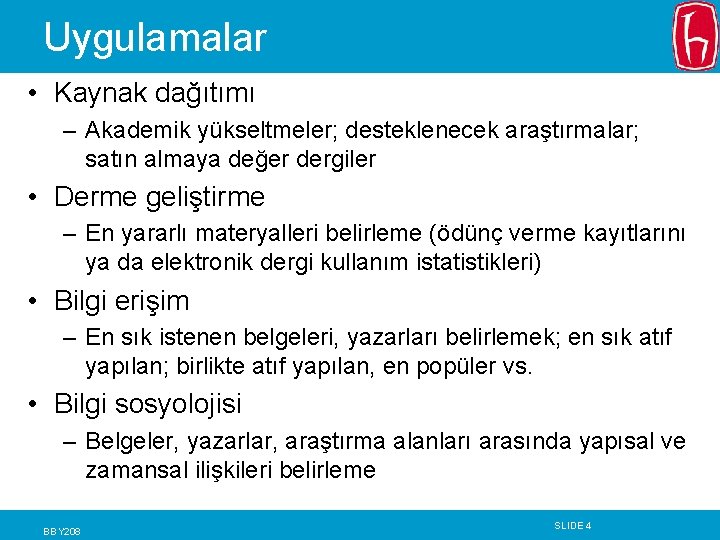 Uygulamalar

• Kaynak dağıtımı

– Akademik yükseltmeler; desteklenecek araştırmalar; satın almaya değer dergiler

• Derme geliştirme

– En yararlı materyalleri belirleme (ödünç verme kayıtlarını ya da elektronik dergi kullanım istatistikleri)

• Bilgi erişim

– En sık istenen belgeleri, yazarları belirlemek; en sık atıf yapılan; birlikte atıf yapılan, en popüler vs.

• Bilgi sosyolojisi

– Belgeler, yazarlar, araştırma alanları arasında yapısal ve zamansal ilişkileri belirleme

BBY208

SLIDE 4